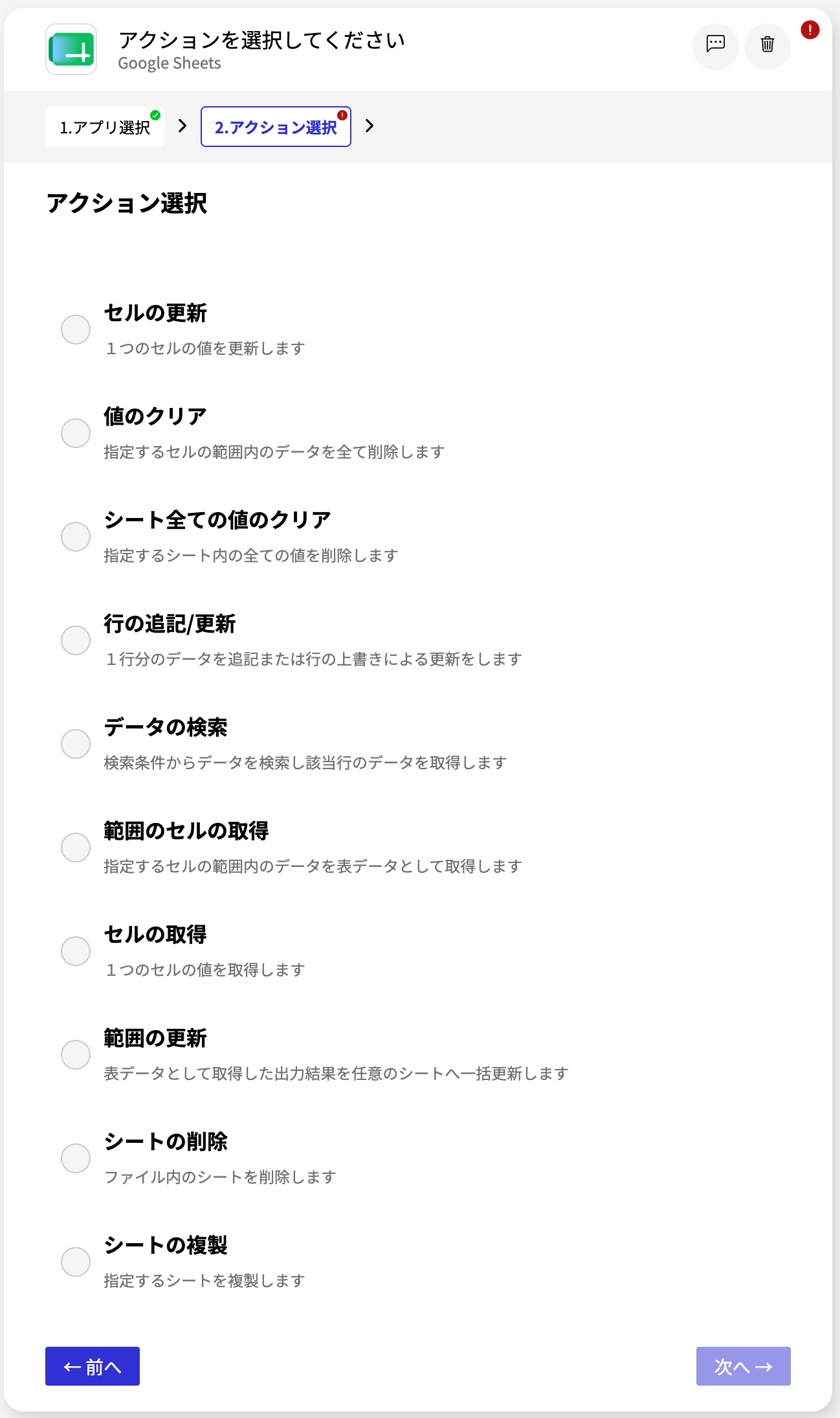 アクションを選択してください
Google Sheets

!

1.アプリ選択 > 2.アクション選択 >

アクション選択

セルの更新
１つのセルの値を更新します

値のクリア
指定するセルの範囲内のデータを全て削除します

シート全ての値のクリア
指定するシート内の全ての値を削除します

行の追記/更新
１行分のデータを追記または行の上書きによる更新をします

データの検索
検索条件からデータを検索し該当行のデータを取得します

範囲のセルの取得
指定するセルの範囲内のデータを表データとして取得します

セルの取得
１つのセルの値を取得します

範囲の更新
表データとして取得した出力結果を任意のシートへ一括更新します

シートの削除
ファイル内のシートを削除します

シートの複製
指定するシートを複製します

←前へ

次へ→